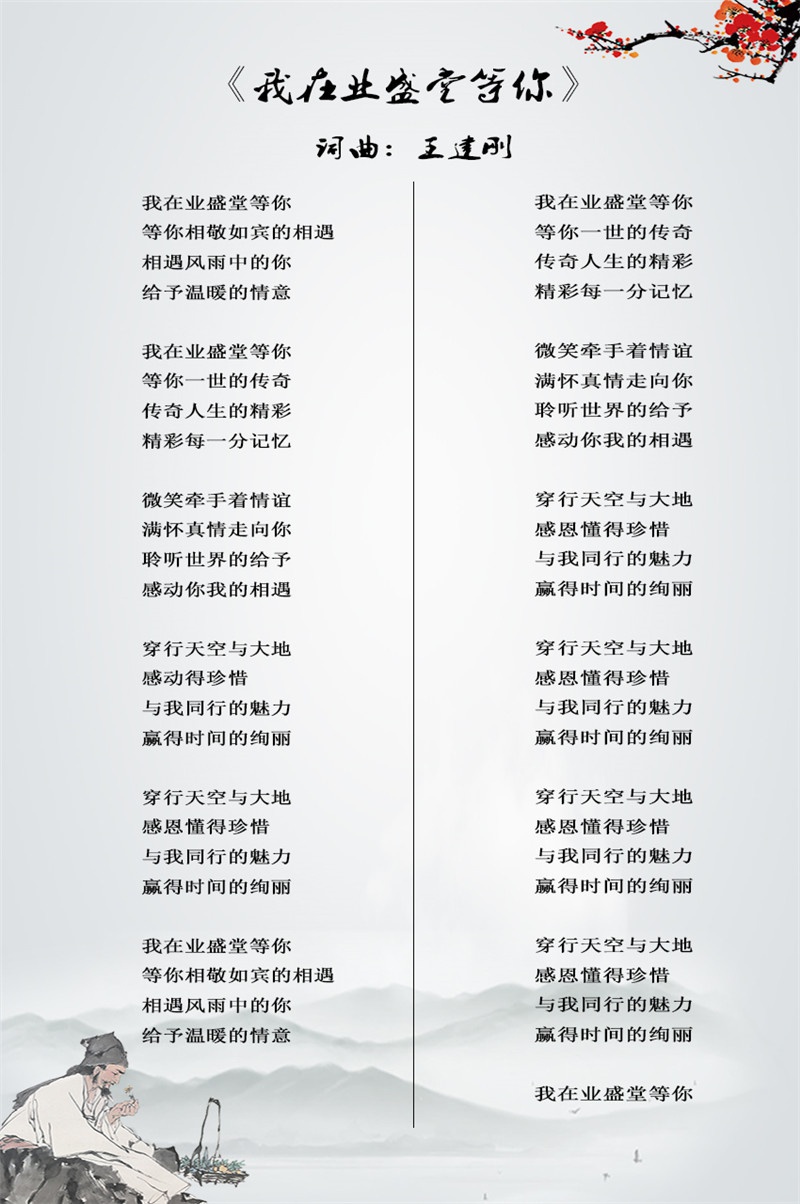 《我在业盛堂等你》

词曲：王建刚

我在业盛堂等你
等你相敬如宾的相遇
相遇风雨中的你
给予温暖的情意

我在业盛堂等你
等你一世的传奇
传奇人生的精彩
精彩每一分记忆

微笑牵手着情谊
满怀真情走向你
聆听世界的给予
感动你我的相遇

穿行天空与大地
感动得珍惜
与我同行的魅力
赢得时间的绚丽

穿行天空与大地
感恩懂得珍惜
与我同行的魅力
赢得时间的绚丽

我在业盛堂等你
等你相敬如宾的相遇
相遇风雨中的你
给予温暖的情意

我在业盛堂等你
等你一世的传奇
传奇人生的精彩
精彩每一分记忆

微笑牵手着情谊
满怀真情走向你
聆听世界的给予
感动你我的相遇

穿行天空与大地
感恩懂得珍惜
与我同行的魅力
赢得时间的绚丽

穿行天空与大地
感恩懂得珍惜
与我同行的魅力
赢得时间的绚丽

穿行天空与大地
感恩懂得珍惜
与我同行的魅力
赢得时间的绚丽

穿行天空与大地
感恩懂得珍惜
与我同行的魅力
赢得时间的绚丽

我在业盛堂等你